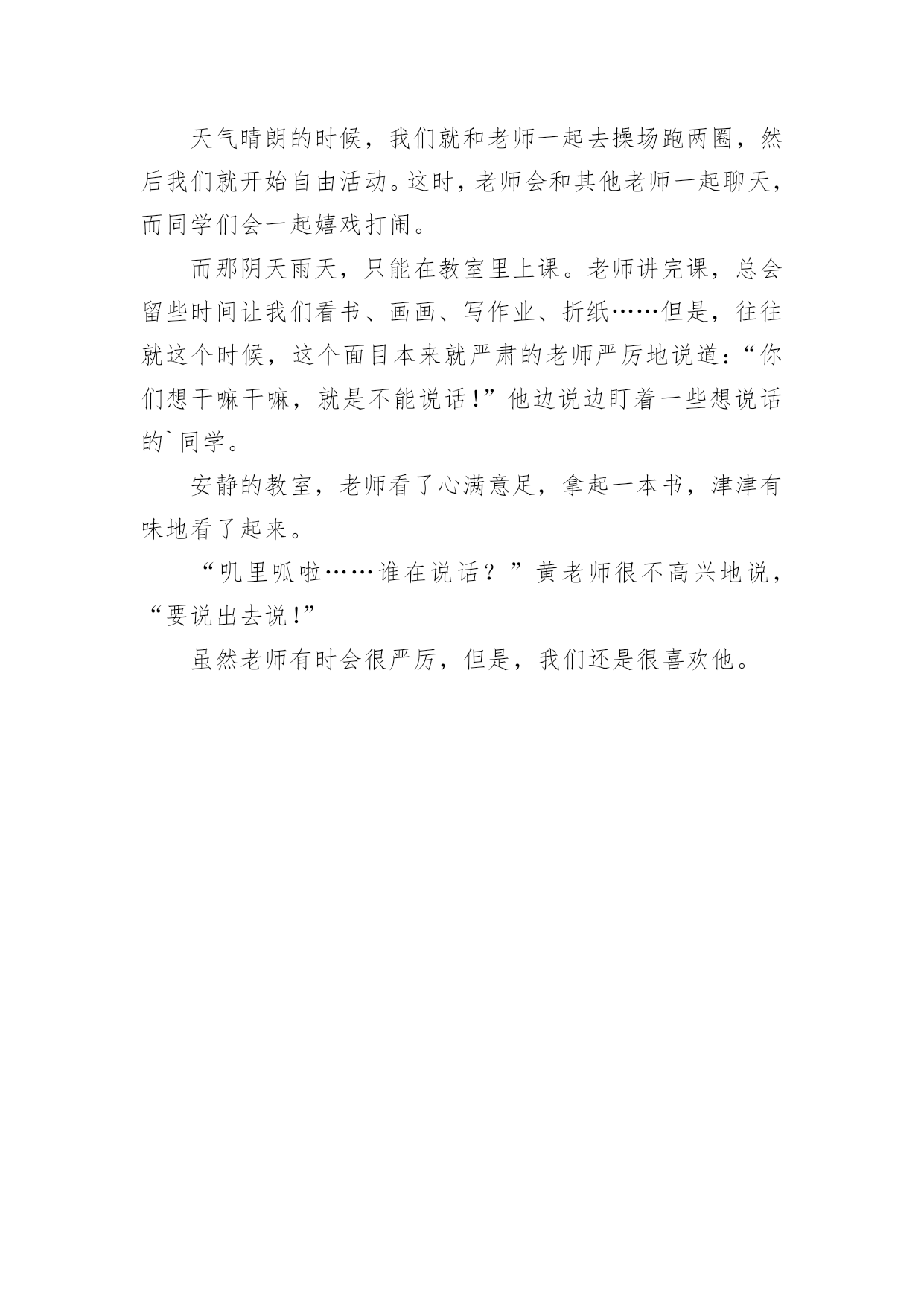 天气晴朗的时候，我们就和老师一起去操场跑两圈，然后我们就开始自由活动。这时，老师会和其他老师一起聊天，而同学们会一起嬉戏打闹。

而那阴天雨天，只能在教室里上课。老师讲完课，总会留些时间让我们看书、画画、写作业、折纸……但是，往往就这个时候，这个面目本来就严肃的老师严厉地说道：“你们想干嘛干嘛，就是不能说话！”他边说边盯着一些想说话的`同学。

安静的教室，老师看了心满意足，拿起一本书，津津有味地看了起来。

“叽里呱啦……谁在说话？”黄老师很不高兴地说，“要说出去说！”

虽然老师有时会很严厉，但是，我们还是很喜欢他。